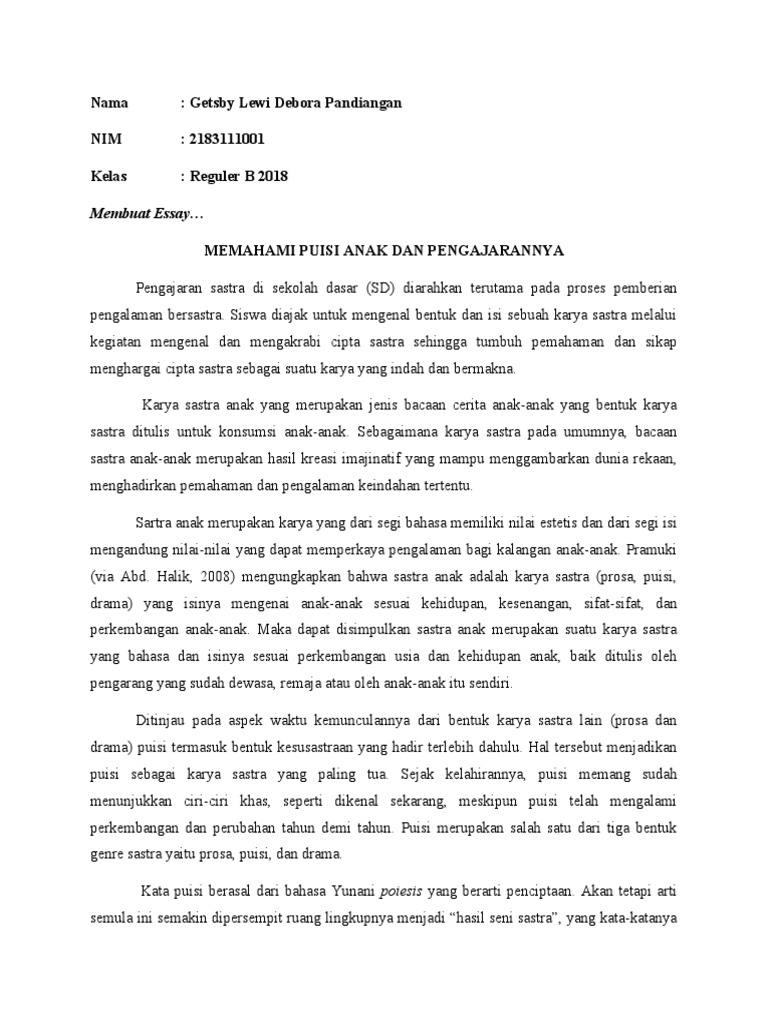 Nama : Getsby Lewi Debora Pandiangan

NIM : 2183111001

Kelas : Reguler B 2018

Membuat Essay…

MEMAHAMI PUISI ANAK DAN PENGAJARANNYA

Pengajaran sastra di sekolah dasar (SD) diarahkan terutama pada proses pemberian pengalaman bersastra. Siswa diajak untuk mengenal bentuk dan isi sebuah karya sastra melalui kegiatan mengenal dan mengakrabi cipta sastra sehingga tumbuh pemahaman dan sikap menghargai cipta sastra sebagai suatu karya yang indah dan bermakna.

Karya sastra anak yang merupakan jenis bacaan cerita anak-anak yang bentuk karya sastra ditulis untuk konsumsi anak-anak. Sebagaimana karya sastra pada umumnya, bacaan sastra anak-anak merupakan hasil kreasi imajinatif yang mampu menggambarkan dunia rekaan, menghadirkan pemahaman dan pengalaman keindahan tertentu.

Sartra anak merupakan karya yang dari segi bahasa memiliki nilai estetis dan dari segi isi mengandung nilai-nilai yang dapat memperkaya pengalaman bagi kalangan anak-anak. Pramuki (via Abd. Halik, 2008) mengungkapkan bahwa sastra anak adalah karya sastra (prosa, puisi, drama) yang isinya mengenai anak-anak sesuai kehidupan, kesenangan, sifat-sifat, dan perkembangan anak-anak. Maka dapat disimpulkan sastra anak merupakan suatu karya sastra yang bahasa dan isinya sesuai perkembangan usia dan kehidupan anak, baik ditulis oleh pengarang yang sudah dewasa, remaja atau oleh anak-anak itu sendiri.

Ditinjau pada aspek waktu kemunculannya dari bentuk karya sastra lain (prosa dan drama) puisi termasuk bentuk kesusastraan yang hadir terlebih dahulu. Hal tersebut menjadikan puisi sebagai karya sastra yang paling tua. Sejak kelahirannya, puisi memang sudah menunjukkan ciri-ciri khas, seperti dikenal sekarang, meskipun puisi telah mengalami perkembangan dan perubahan tahun demi tahun. Puisi merupakan salah satu dari tiga bentuk genre sastra yaitu prosa, puisi, dan drama.

Kata puisi berasal dari bahasa Yunani poiesis yang berarti penciptaan. Akan tetapi arti semula ini semakin dipersempit ruang lingkupnya menjadi “hasil seni sastra”, yang kata-katanya